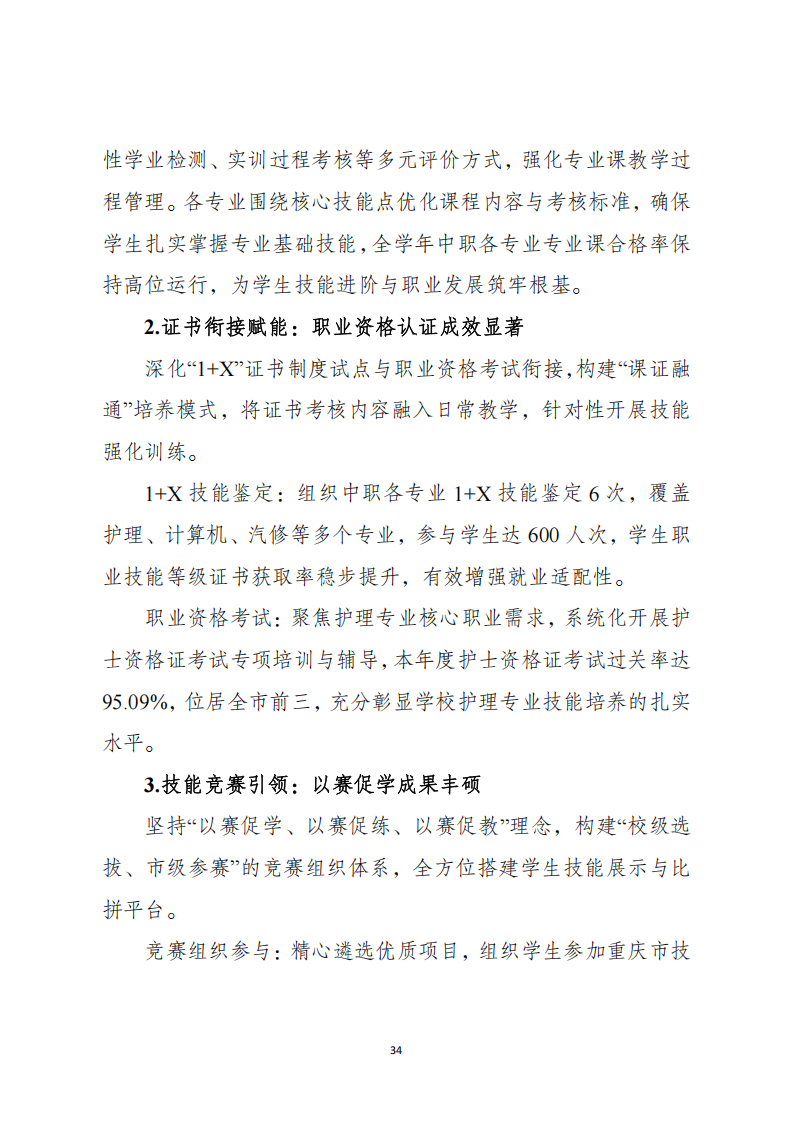 性学业检测、实训过程考核等多元评价方式，强化专业课教学过程管理。各专业围绕核心技能点优化课程内容与考核标准，确保学生扎实掌握专业基础技能，全学年中职各专业专业课合格率保持高位运行，为学生技能进阶与职业发展筑牢根基。

2.证书衔接赋能：职业资格认证成效显著

深化“1+X”证书制度试点与职业资格考试衔接，构建“课证融通”培养模式，将证书考核内容融入日常教学，针对性开展技能强化训练。

1+X 技能鉴定：组织中职各专业 1+X 技能鉴定 6 次，覆盖护理、计算机、汽修等多个专业，参与学生达 600 人次，学生职业技能等级证书获取率稳步提升，有效增强就业适配性。

职业资格考试：聚焦护理专业核心职业需求，系统化开展护士资格证考试专项培训与辅导，本年度护士资格证考试过关率达 95.09%，位居全市前三，充分彰显学校护理专业技能培养的扎实水平。

3.技能竞赛引领：以赛促学成果丰硕

坚持“以赛促学、以赛促练、以赛促教”理念，构建“校级选拔、市级参赛”的竞赛组织体系，全方位搭建学生技能展示与比拼平台。

竞赛组织参与：精心遴选优质项目，组织学生参加重庆市技

34